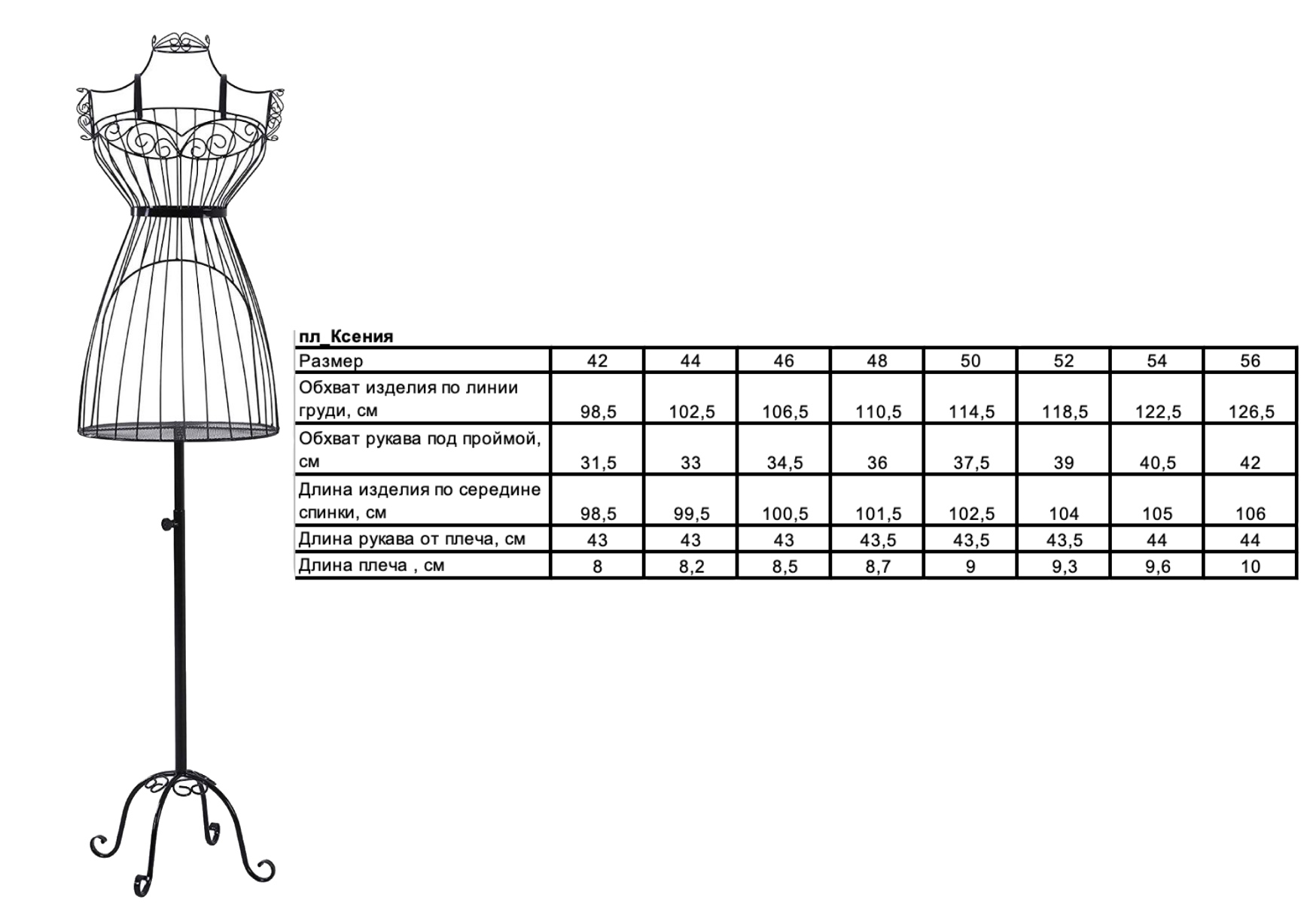 пл_Ксения

| Размер | 42 | 44 | 46 | 48 | 50 | 52 | 54 | 56 |
|---|---|---|---|---|---|---|---|---|
| Обхват изделия по линии груди, см | 98,5 | 102,5 | 106,5 | 110,5 | 114,5 | 118,5 | 122,5 | 126,5 |
| Обхват рукава под проймой, см | 31,5 | 33 | 34,5 | 36 | 37,5 | 39 | 40,5 | 42 |
| Длина изделия по середине спинки, см | 98,5 | 99,5 | 100,5 | 101,5 | 102,5 | 104 | 105 | 106 |
| Длина рукава от плеча, см | 43 | 43 | 43 | 43,5 | 43,5 | 43,5 | 44 | 44 |
| Длина плеча , см | 8 | 8,2 | 8,5 | 8,7 | 9 | 9,3 | 9,6 | 10 |